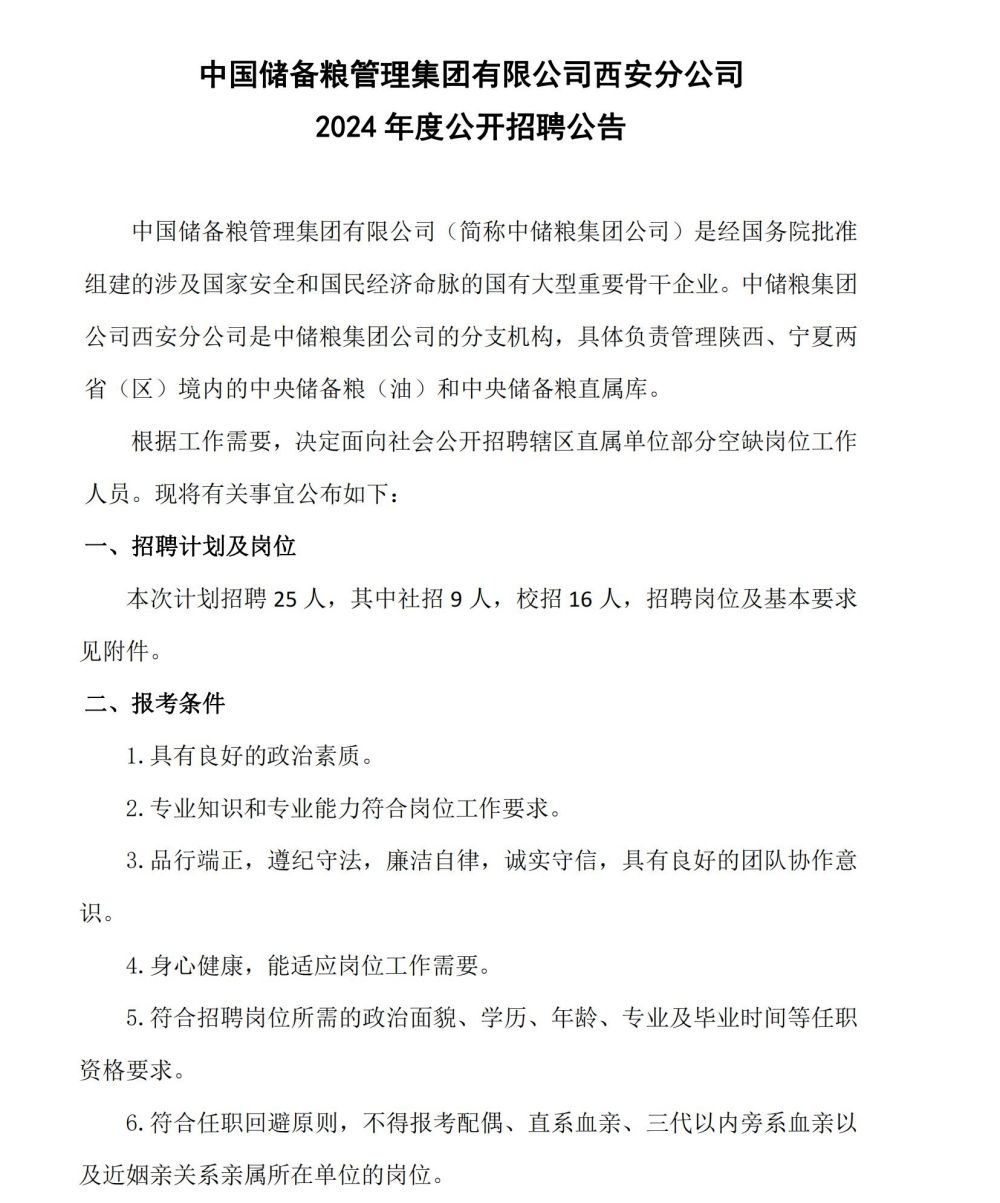 中国储备粮管理集团有限公司西安分公司
2024 年度公开招聘公告

中国储备粮管理集团有限公司（简称中储粮集团公司）是经国务院批准组建的涉及国家安全和国民经济命脉的国有大型重要骨干企业。中储粮集团公司西安分公司是中储粮集团公司的分支机构，具体负责管理陕西、宁夏两省（区）境内的中央储备粮（油）和中央储备粮直属库。

根据工作需要，决定面向社会公开招聘辖区直属单位部分空缺岗位工作人员。现将有关事宜公布如下：

一、招聘计划及岗位

本次计划招聘 25 人，其中社招 9 人，校招 16 人，招聘岗位及基本要求见附件。

二、报考条件

1. 具有良好的政治素质。

2. 专业知识和专业能力符合岗位工作要求。

3. 品行端正，遵纪守法，廉洁自律，诚实守信，具有良好的团队协作意识。

4. 身心健康，能适应岗位工作需要。

5. 符合招聘岗位所需的政治面貌、学历、年龄、专业及毕业时间等任职资格要求。

6. 符合任职回避原则，不得报考配偶、直系血亲、三代以内旁系血亲以及近姻亲关系亲属所在单位的岗位。